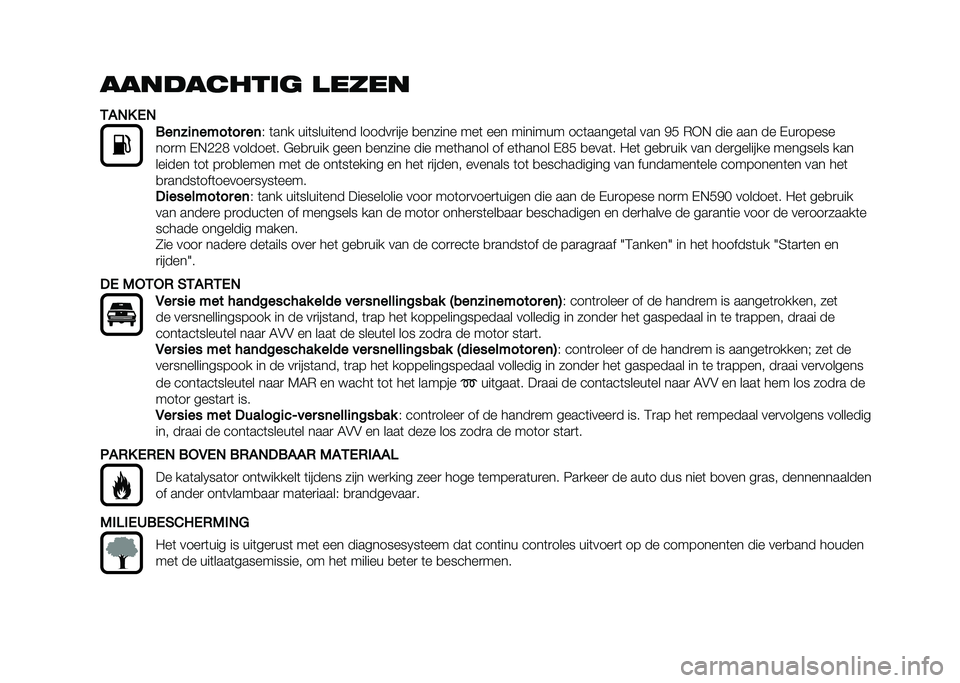 AANDACHTIG LEZEN

TANKEN

Benzinemotoren: tank uitsluitend loodvrije benzine met een minimum octaangetal van 95 RON die aan de Europese norm EN228 voldoet. Gebruik geen benzine die methanol of ethanol E85 bevat. Het gebruik van dergelijke mengsels kan leiden tot problemen met de ontsteking en het rijden, evenals tot beschadiging van fundamentele componenten van het brandstoftoevoersysteem.

Dieselmotoren: tank uitsluitend Dieselolie voor motorvoertuigen die aan de Europese norm EN590 voldoet. Het gebruik van andere producten of mengsels kan de motor onherstelbaar beschadigen en derhalve de garantie voor de veroorzaakte schade ongeldig maken.

Zie voor nadere details over het gebruik van de correcte brandstof de paragraaf "Tanken" in het hoofdstuk "Starten en rijden".

DE MOTOR STARTEN

Versie met handgeschakelde versnellingsbak (benzinemotoren): controleer of de handrem is aangetrokken, zet de versnellingspook in de vrijstand, trap het koppelingspedaal volledig in zonder het gaspedaal in te trappen, draai de contactsleutel naar AVV en laat de sleutel los zodra de motor start.

Versies met handgeschakelde versnellingsbak (dieselmotoren): controleer of de handrem is aangetrokken; zet de versnellingspook in de vrijstand, trap het koppelingspedaal volledig in zonder het gaspedaal in te trappen, draai vervolgens de contactsleutel naar MAR en wacht tot het lampje uitgaat. Draai de contactsleutel naar AVV en laat hem los zodra de motor gestart is.

Versies met Dualogic-versnellingsbak: controleer of de handrem geactiveerd is. Trap het rempedaal vervolgens volledig in, draai de contactsleutel naar AVV en laat deze los zodra de motor start.

PARKEREN BOVEN BRANDBAAR MATERIAAL

De katalysator ontwikkelt tijdens zijn werking zeer hoge temperaturen. Parkeer de auto dus niet boven gras, dennennaalden of ander ontvlambaar materiaal: brandgevaar.

MILIEUBESCHERMING

Het voertuig is uitgerust met een diagnosesysteem dat continu controles uitvoert op de componenten die verband houden met de uitlaatgasemissie, om het milieu beter te beschermen.

carmanualsonline.info